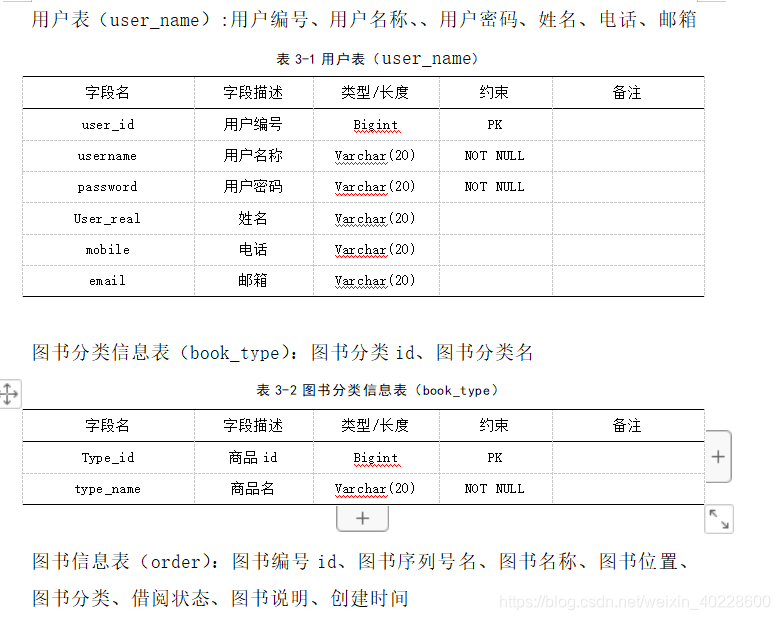 用户表（user_name）:用户编号、用户名称、、用户密码、姓名、电话、邮箱

表 3-1 用户表（user_name）

| 字段名 | 字段描述 | 类型/长度 | 约束 | 备注 |
|---|---|---|---|---|
| user_id | 用户编号 | Bigint | PK | |
| username | 用户名称 | Varchar(20) | NOT NULL | |
| password | 用户密码 | Varchar(20) | NOT NULL | |
| User_real | 姓名 | Varchar(20) | | |
| mobile | 电话 | Varchar(20) | | |
| email | 邮箱 | Varchar(20) | | |

图书分类信息表（book_type）：图书分类 id、图书分类名

表 3-2 图书分类信息表（book_type）

| 字段名 | 字段描述 | 类型/长度 | 约束 | 备注 |
|---|---|---|---|---|
| Type_id | 商品 id | Bigint | PK | |
| type_name | 商品名 | Varchar(20) | NOT NULL | |

图书信息表（order）：图书编号 id、图书序列号名、图书名称、图书位置、图书分类、借阅状态、图书说明、创建时间

https://blog.csdn.net/weixin_40228600